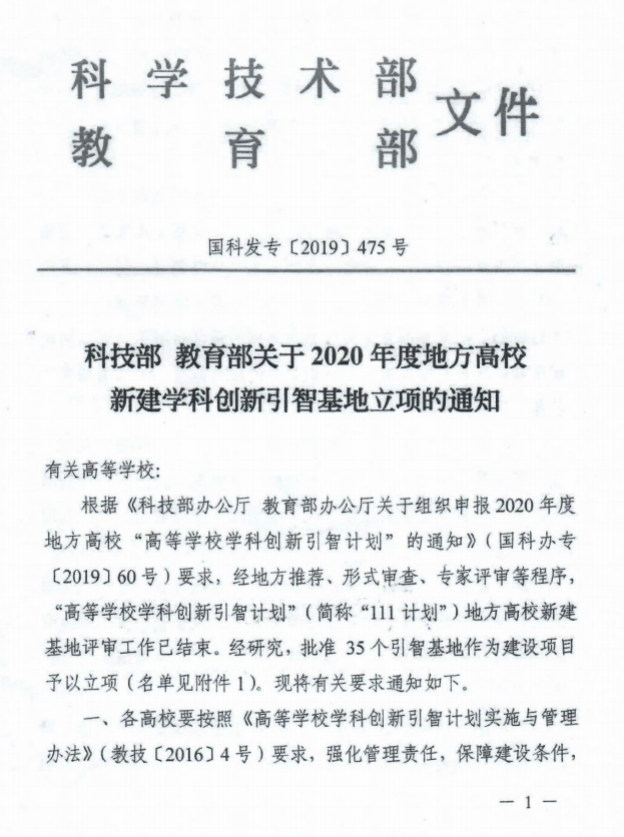 科学技术部
教育部
文件

国科发专〔2019〕475号

科技部 教育部关于2020年度地方高校新建学科创新引智基地立项的通知

有关高等学校：

根据《科技部办公厅 教育部办公厅关于组织申报2020年度地方高校“高等学校学科创新引智计划”的通知》（国科办专〔2019〕60号）要求，经地方推荐、形式审查、专家评审等程序，“高等学校学科创新引智计划”（简称“111计划”）地方高校新建基地评审工作已结束。经研究，批准35个引智基地作为建设项目予以立项（名单见附件1）。现将有关要求通知如下。

一、各高校要按照《高等学校学科创新引智计划实施与管理办法》（教技〔2016〕4号）要求，强化管理责任，保障建设条件，

— 1 —